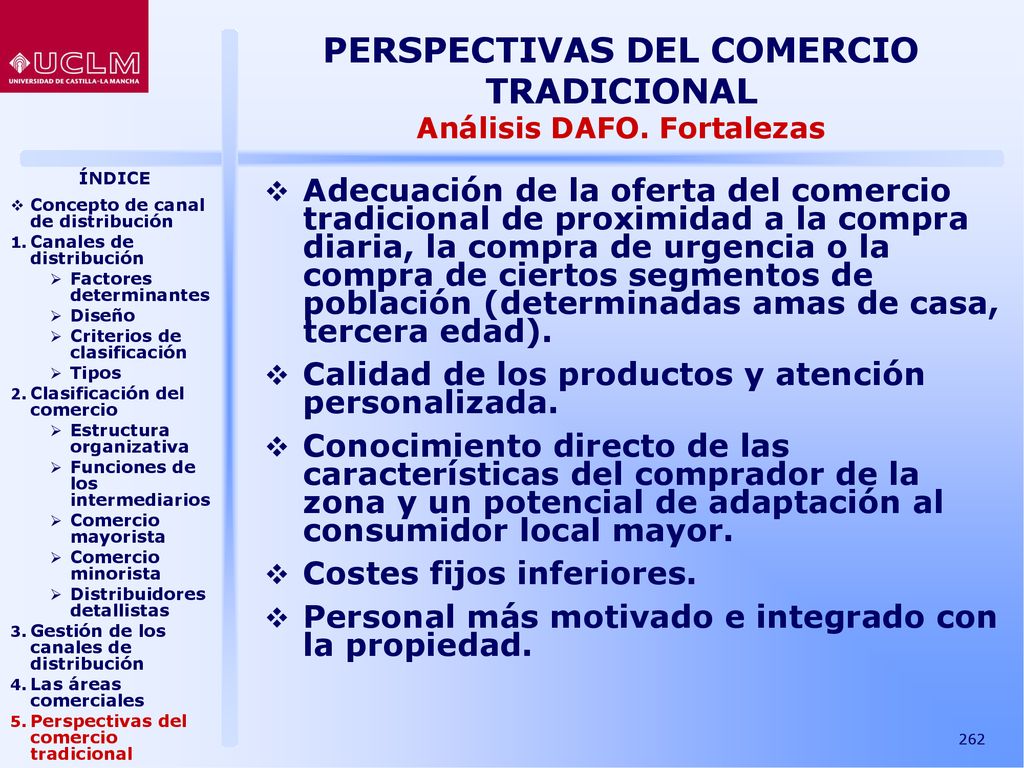 UCLM
UNIVERSIDAD DE CASTILLA-LA MANCHA

PERSPECTIVAS DEL COMERCIO TRADICIONAL
Análisis DAFO. Fortalezas

ÍNDICE
❖ Concepto de canal de distribución
1. Canales de distribución
➢ Factores determinantes
➢ Diseño
➢ Criterios de clasificación
➢ Tipos
2. Clasificación del comercio
➢ Estructura organizativa
➢ Funciones de los intermediarios
➢ Comercio mayorista
➢ Comercio minorista
➢ Distribuidores detallistas
3. Gestión de los canales de distribución
4. Las áreas comerciales
5. Perspectivas del comercio tradicional

❖ Adecuación de la oferta del comercio tradicional de proximidad a la compra diaria, la compra de urgencia o la compra de ciertos segmentos de población (determinadas amas de casa, tercera edad).
❖ Calidad de los productos y atención personalizada.
❖ Conocimiento directo de las características del comprador de la zona y un potencial de adaptación al consumidor local mayor.
❖ Costes fijos inferiores.
❖ Personal más motivado e integrado con la propiedad.

262